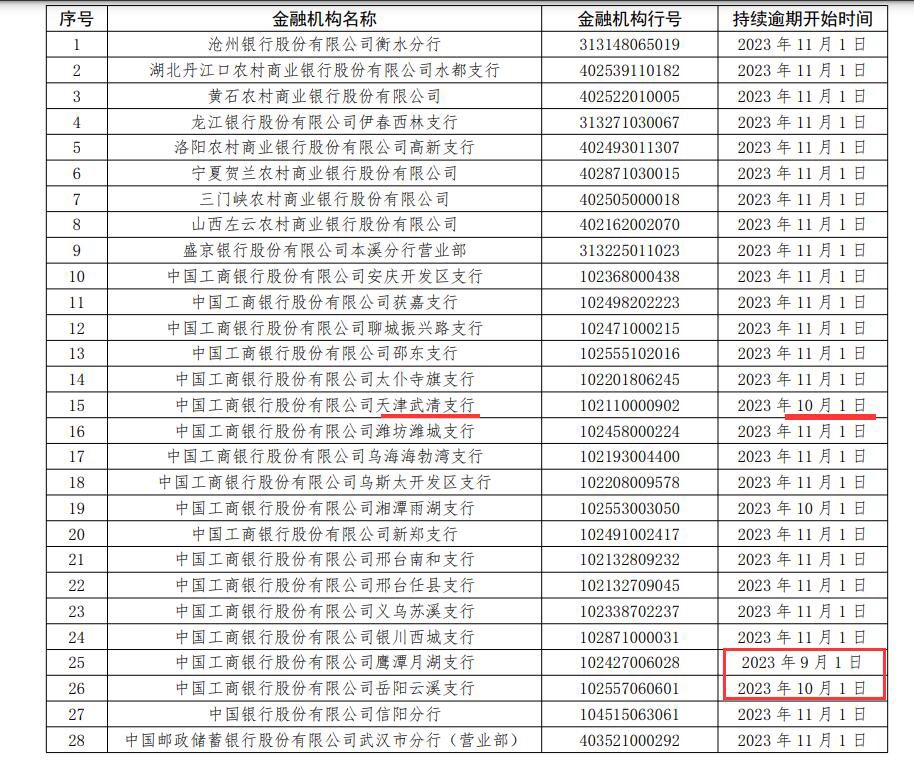 | 序号 | 金融机构名称 | 金融机构行号 | 持续逾期开始时间 |
|---|---|---|---|
| 1 | 沧州银行股份有限公司衡水分行 | 313148065019 | 2023 年 11 月 1 日 |
| 2 | 湖北丹江口农村商业银行股份有限公司水都支行 | 402539110182 | 2023 年 11 月 1 日 |
| 3 | 黄石农村商业银行股份有限公司 | 402522010005 | 2023 年 11 月 1 日 |
| 4 | 龙江银行股份有限公司伊春西林支行 | 313271030067 | 2023 年 11 月 1 日 |
| 5 | 洛阳农村商业银行股份有限公司高新支行 | 402493011307 | 2023 年 11 月 1 日 |
| 6 | 宁夏贺兰农村商业银行股份有限公司 | 402871030015 | 2023 年 11 月 1 日 |
| 7 | 三门峡农村商业银行股份有限公司 | 402505000018 | 2023 年 11 月 1 日 |
| 8 | 山西左云农村商业银行股份有限公司 | 402162002070 | 2023 年 11 月 1 日 |
| 9 | 盛京银行股份有限公司本溪分行营业部 | 313225011023 | 2023 年 11 月 1 日 |
| 10 | 中国工商银行股份有限公司安庆开发区支行 | 102368000438 | 2023 年 11 月 1 日 |
| 11 | 中国工商银行股份有限公司获嘉支行 | 102498202223 | 2023 年 11 月 1 日 |
| 12 | 中国工商银行股份有限公司聊城振兴路支行 | 102471000215 | 2023 年 11 月 1 日 |
| 13 | 中国工商银行股份有限公司邵东支行 | 102555102016 | 2023 年 11 月 1 日 |
| 14 | 中国工商银行股份有限公司太仆寺旗支行 | 102201806245 | 2023 年 11 月 1 日 |
| 15 | 中国工商银行股份有限公司天津武清支行 | 102110000902 | 2023 年 10 月 1 日 |
| 16 | 中国工商银行股份有限公司潍坊潍城支行 | 102458000224 | 2023 年 11 月 1 日 |
| 17 | 中国工商银行股份有限公司乌海海勃湾支行 | 102193004400 | 2023 年 11 月 1 日 |
| 18 | 中国工商银行股份有限公司乌斯太开发区支行 | 102208009578 | 2023 年 11 月 1 日 |
| 19 | 中国工商银行股份有限公司湘潭雨湖支行 | 102553003050 | 2023 年 10 月 1 日 |
| 20 | 中国工商银行股份有限公司新郑支行 | 102491002417 | 2023 年 11 月 1 日 |
| 21 | 中国工商银行股份有限公司邢台南和支行 | 102132809232 | 2023 年 11 月 1 日 |
| 22 | 中国工商银行股份有限公司邢台任县支行 | 102132709045 | 2023 年 11 月 1 日 |
| 23 | 中国工商银行股份有限公司义乌苏溪支行 | 102338702237 | 2023 年 11 月 1 日 |
| 24 | 中国工商银行股份有限公司银川西城支行 | 102871000031 | 2023 年 11 月 1 日 |
| 25 | 中国工商银行股份有限公司鹰潭月湖支行 | 102427006028 | 2023 年 9 月 1 日 |
| 26 | 中国工商银行股份有限公司岳阳云溪支行 | 102557060601 | 2023 年 10 月 1 日 |
| 27 | 中国银行股份有限公司信阳分行 | 104515063061 | 2023 年 11 月 1 日 |
| 28 | 中国邮政储蓄银行股份有限公司武汉市分行（营业部） | 403521000292 | 2023 年 11 月 1 日 |